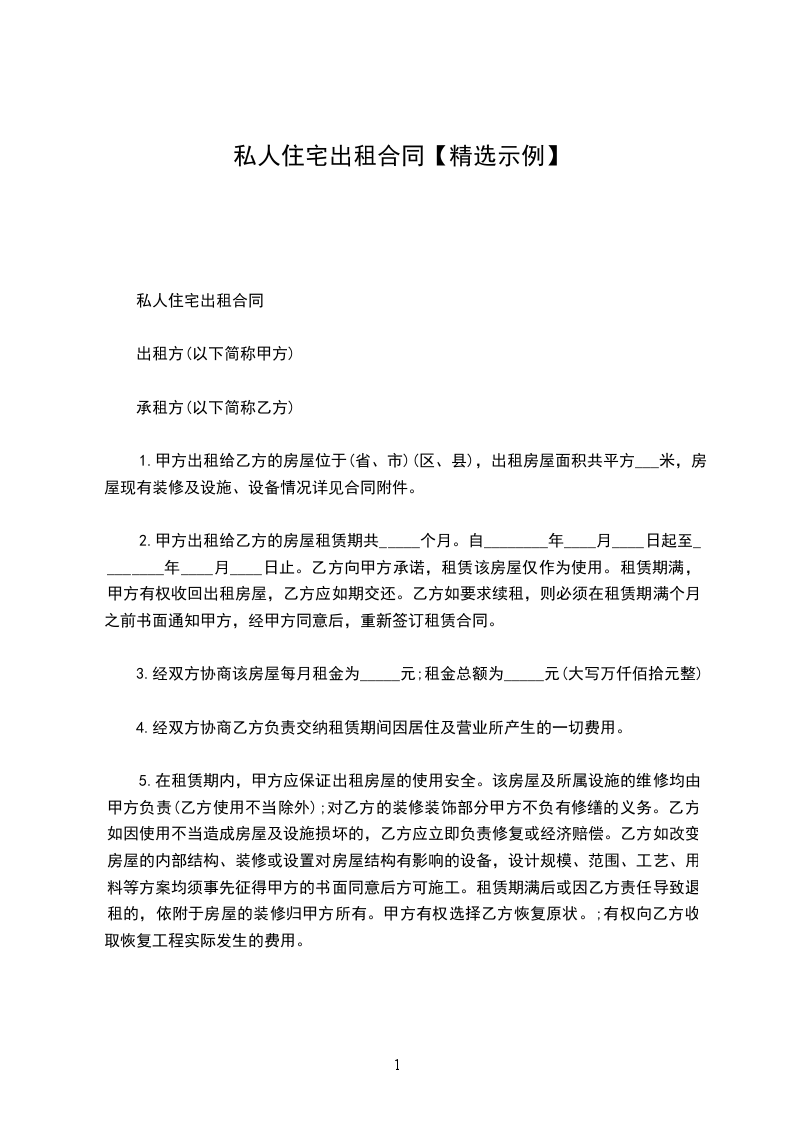 私人住宅出租合同【精选示例】

私人住宅出租合同

出租方(以下简称甲方)

承租方(以下简称乙方)

1.甲方出租给乙方的房屋位于(省、市)(区、县)，出租房屋面积共平方___米，房屋现有装修及设施、设备情况详见合同附件。

2.甲方出租给乙方的房屋租赁期共_____个月。自________年____月____日起至________年____月____日止。乙方向甲方承诺，租赁该房屋仅作为使用。租赁期满，甲方有权收回出租房屋，乙方应如期交还。乙方如要求续租，则必须在租赁期满个月之前书面通知甲方，经甲方同意后，重新签订租赁合同。

3.经双方协商该房屋每月租金为_____元;租金总额为_____元(大写万仟佰拾元整)

4.经双方协商乙方负责交纳租赁期间因居住及营业所产生的一切费用。

5.在租赁期内，甲方应保证出租房屋的使用安全。该房屋及所属设施的维修均由甲方负责(乙方使用不当除外);对乙方的装修装饰部分甲方不负有修缮的义务。乙方如因使用不当造成房屋及设施损坏的，乙方应立即负责修复或经济赔偿。乙方如改变房屋的内部结构、装修或设置对房屋结构有影响的设备，设计规模、范围、工艺、用料等方案均须事先征得甲方的书面同意后方可施工。租赁期满后或因乙方责任导致退租的，依附于房屋的装修归甲方所有。甲方有权选择乙方恢复原状。;有权向乙方收取恢复工程实际发生的费用。

1